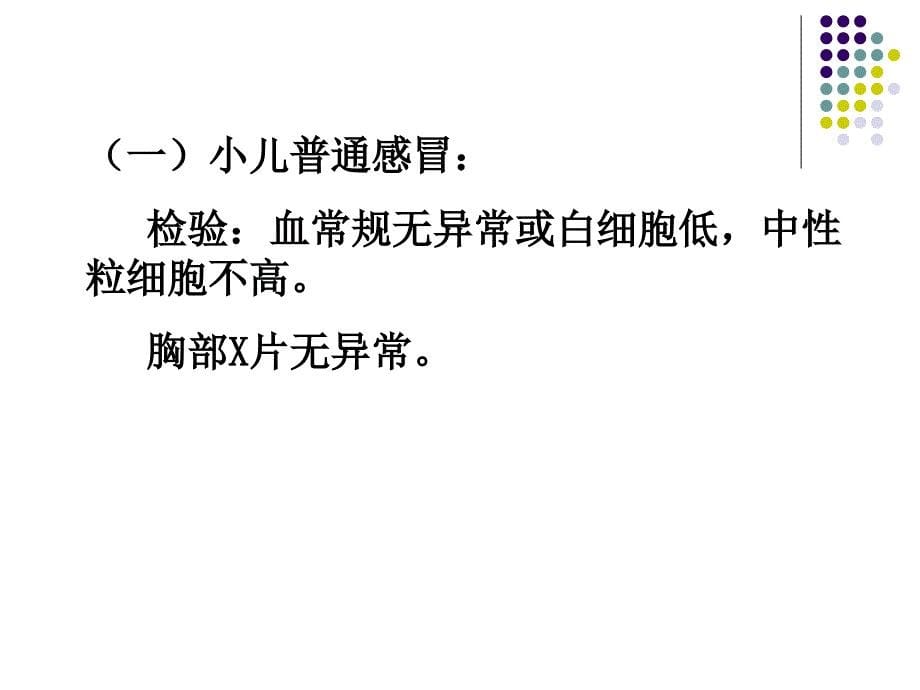 （一）小儿普通感冒：

检验：血常规无异常或白细胞低，中性粒细胞不高。

胸部X片无异常。